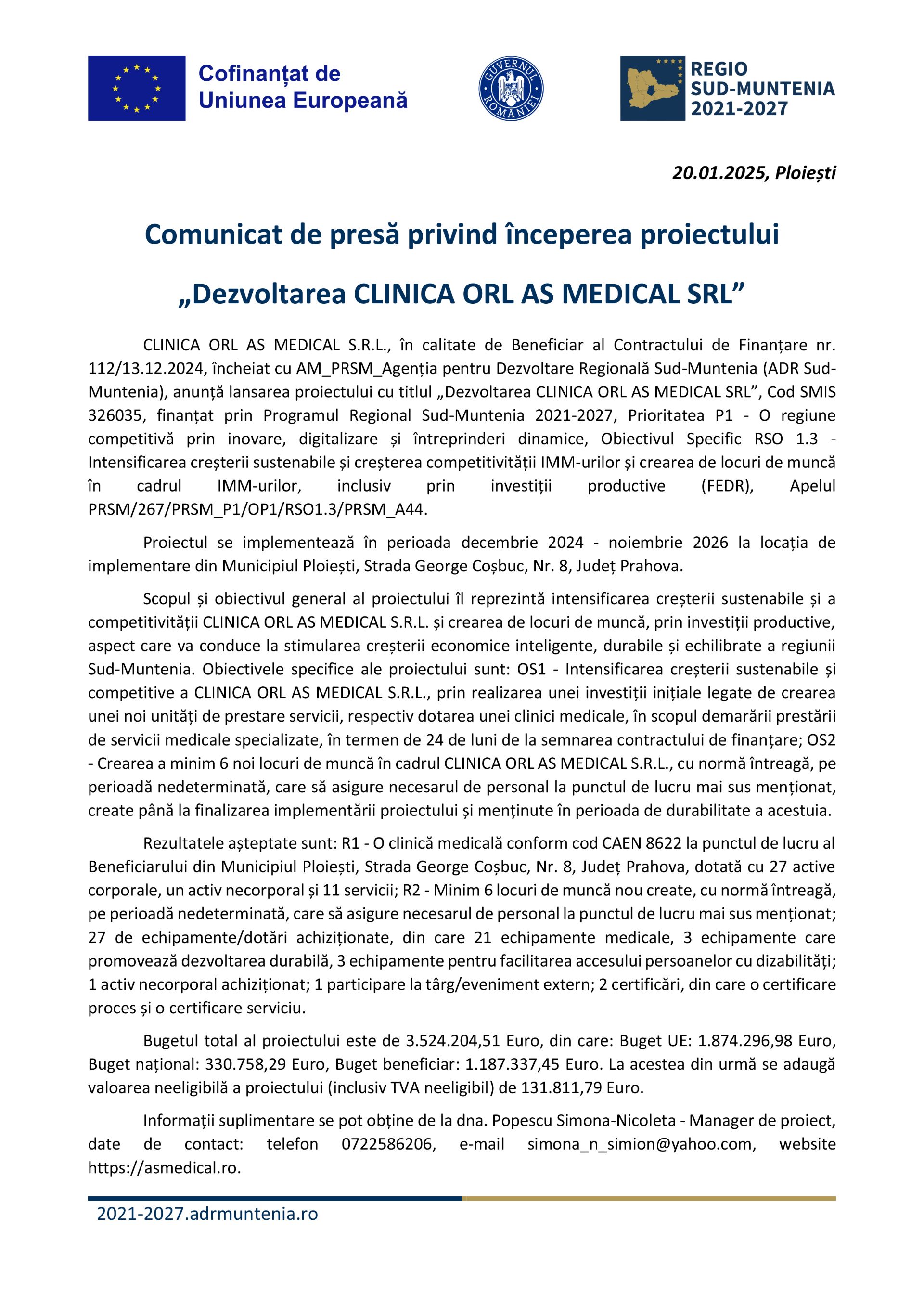 Cofinanțat de Uniunea Europeană

GUVERNUL ROMÂNIEI

REGIO SUD-MUNTENIA 2021-2027

20.01.2025, Ploiești

Comunicat de presă privind începerea proiectului

„Dezvoltarea CLINICA ORL AS MEDICAL SRL”

CLINICA ORL AS MEDICAL S.R.L., în calitate de Beneficiar al Contractului de Finanțare nr. 112/13.12.2024, încheiat cu AM_PRSM_Agenția pentru Dezvoltare Regională Sud-Muntenia (ADR Sud-Muntenia), anunță lansarea proiectului cu titlul „Dezvoltarea CLINICA ORL AS MEDICAL SRL”, Cod SMIS 326035, finanțat prin Programul Regional Sud-Muntenia 2021-2027, Prioritatea P1 - O regiune competitivă prin inovare, digitalizare și întreprinderi dinamice, Obiectivul Specific RSO 1.3 - Intensificarea creșterii sustenabile și creșterea competitivității IMM-urilor și crearea de locuri de muncă în cadrul IMM-urilor, inclusiv prin investiții productive (FEDR), Apelul PRSM/267/PRSM_P1/OP1/RSO1.3/PRSM_A44.

Proiectul se implementează în perioada decembrie 2024 - noiembrie 2026 la locația de implementare din Municipiul Ploiești, Strada George Coșbuc, Nr. 8, Județ Prahova.

Scopul și obiectivul general al proiectului îl reprezintă intensificarea creșterii sustenabile și a competitivității CLINICA ORL AS MEDICAL S.R.L. și crearea de locuri de muncă, prin investiții productive, aspect care va conduce la stimularea creșterii economice inteligente, durabile și echilibrate a regiunii Sud-Muntenia. Obiectivele specifice ale proiectului sunt: OS1 - Intensificarea creșterii sustenabile și competitive a CLINICA ORL AS MEDICAL S.R.L., prin realizarea unei investiții inițiale legate de crearea unei noi unități de prestare servicii, respectiv dotarea unei clinici medicale, în scopul demarării prestării de servicii medicale specializate, în termen de 24 de luni de la semnarea contractului de finanțare; OS2 - Crearea a minim 6 noi locuri de muncă în cadrul CLINICA ORL AS MEDICAL S.R.L., cu normă întreagă, pe perioadă nedeterminată, care să asigure necesarul de personal la punctul de lucru mai sus menționat, create până la finalizarea implementării proiectului și menținute în perioada de durabilitate a acestuia.

Rezultatele așteptate sunt: R1 - O clinică medicală conform cod CAEN 8622 la punctul de lucru al Beneficiarului din Municipiul Ploiești, Strada George Coșbuc, Nr. 8, Județ Prahova, dotată cu 27 active corporale, un activ necorporal și 11 servicii; R2 - Minim 6 locuri de muncă nou create, cu normă întreagă, pe perioadă nedeterminată, care să asigure necesarul de personal la punctul de lucru mai sus menționat; 27 de echipamente/dotări achiziționate, din care 21 echipamente medicale, 3 echipamente care promovează dezvoltarea durabilă, 3 echipamente pentru facilitarea accesului persoanelor cu dizabilități; 1 activ necorporal achiziționat; 1 participare la târg/eveniment extern; 2 certificări, din care o certificare proces și o certificare serviciu.

Bugetul total al proiectului este de 3.524.204,51 Euro, din care: Buget UE: 1.874.296,98 Euro, Buget național: 330.758,29 Euro, Buget beneficiar: 1.187.337,45 Euro. La acestea din urmă se adaugă valoarea neeligibilă a proiectului (inclusiv TVA neeligibil) de 131.811,79 Euro.

Informații suplimentare se pot obține de la dna. Popescu Simona-Nicoleta - Manager de proiect, date de contact: telefon 0722586206, e-mail simona_n_simion@yahoo.com, website https://asmedical.ro.

2021-2027.adrmuntenia.ro